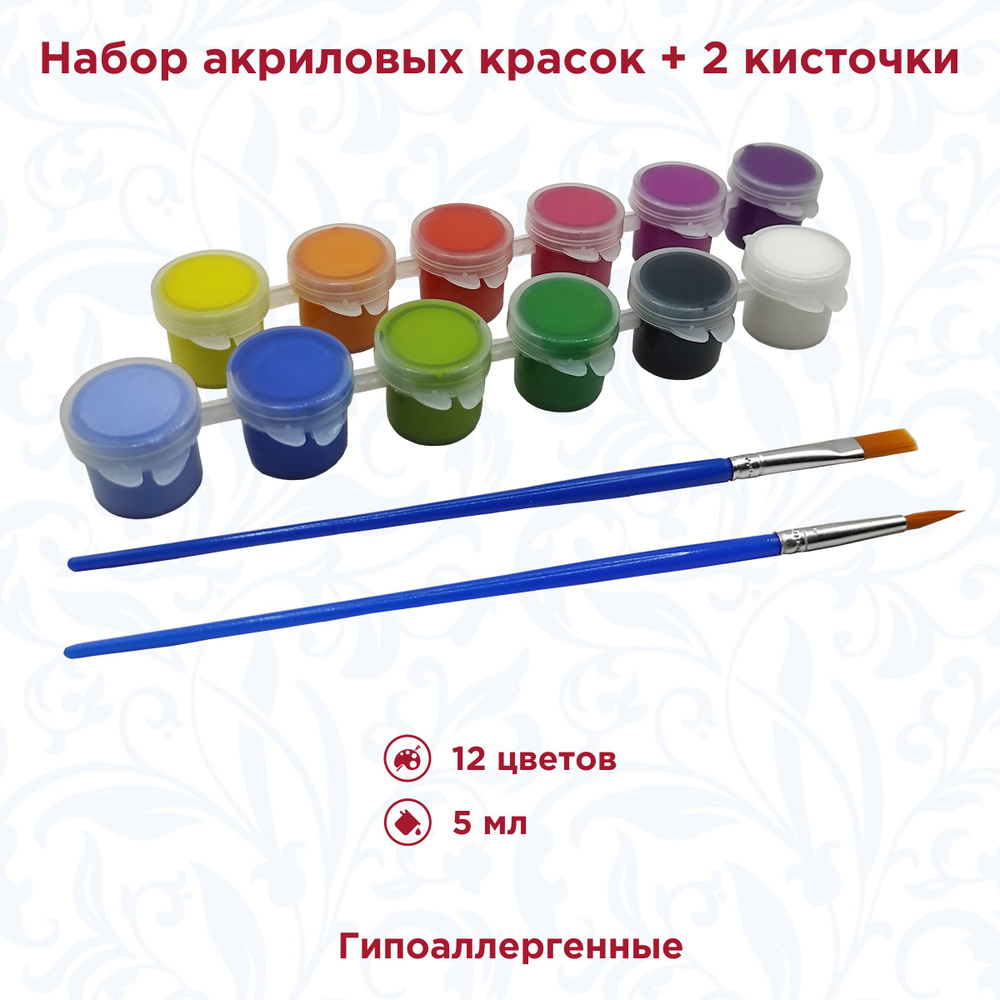 Набор акриловых красок + 2 кисточки

12 цветов

5 мл

Гипоаллергенные